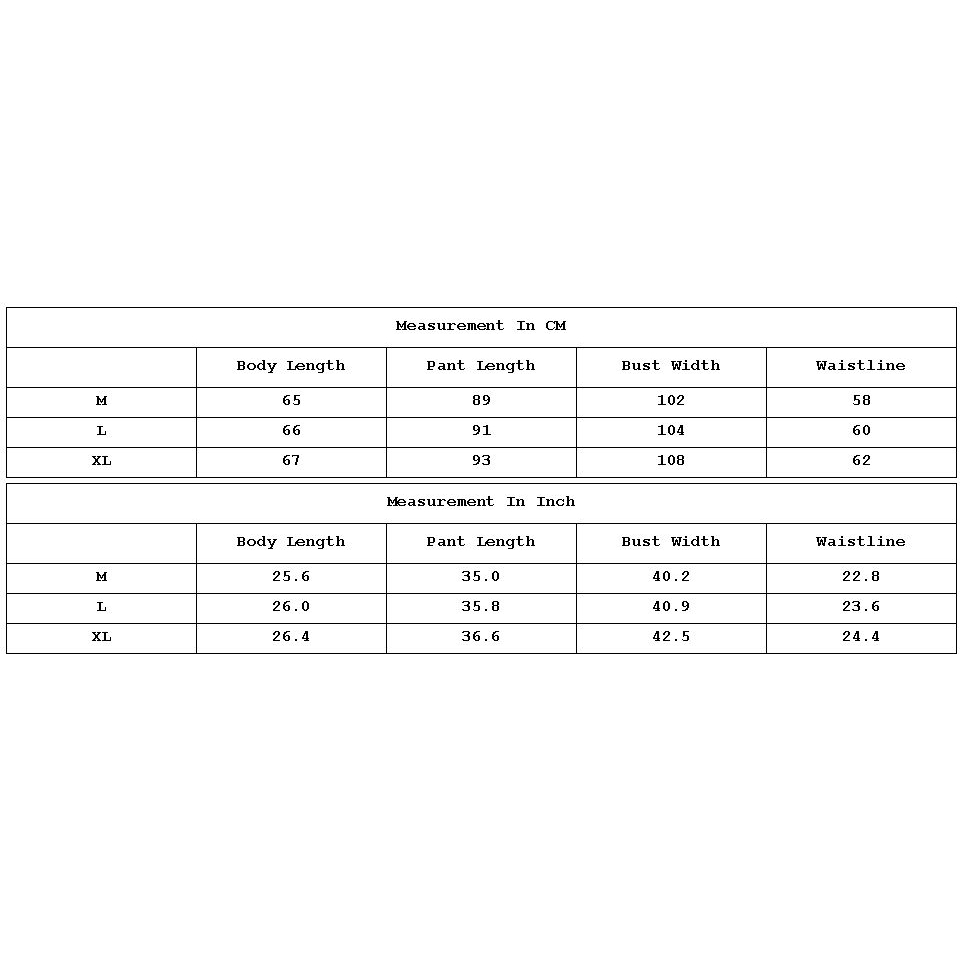 Measurement In CM

| | Body Length | Pant Length | Bust Width | Waistline |
|---|---|---|---|---|
| M | 65 | 89 | 102 | 58 |
| L | 66 | 91 | 104 | 60 |
| XL | 67 | 93 | 108 | 62 |

Measurement In Inch

| | Body Length | Pant Length | Bust Width | Waistline |
|---|---|---|---|---|
| M | 25.6 | 35.0 | 40.2 | 22.8 |
| L | 26.0 | 35.8 | 40.9 | 23.6 |
| XL | 26.4 | 36.6 | 42.5 | 24.4 |